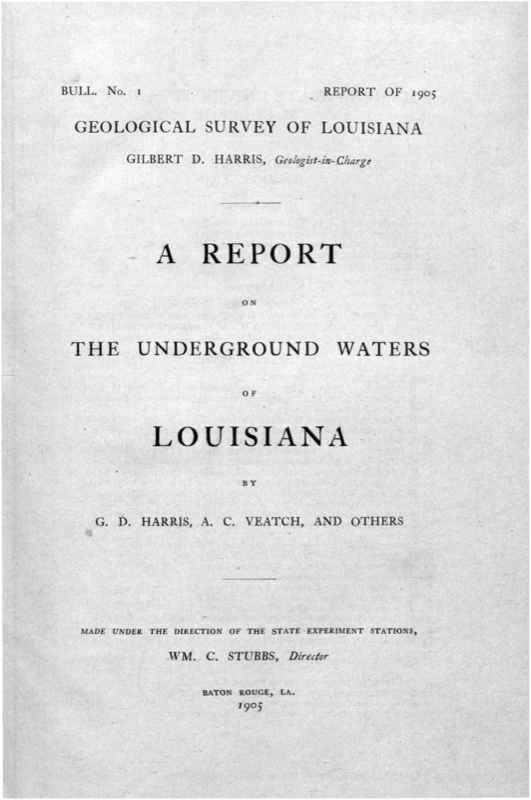 BULL. No. 1 REPORT OF 1905

GEOLOGICAL SURVEY OF LOUISIANA

GILBERT D. HARRIS, Geologist-in-Charge

A REPORT

ON

THE UNDERGROUND WATERS

OF

LOUISIANA

BY

G. D. HARRIS, A. C. VEATCH, AND OTHERS

MADE UNDER THE DIRECTION OF THE STATE EXPERIMENT STATIONS,

WM. C. STUBBS, Director

BATON ROUGE, LA.
1905